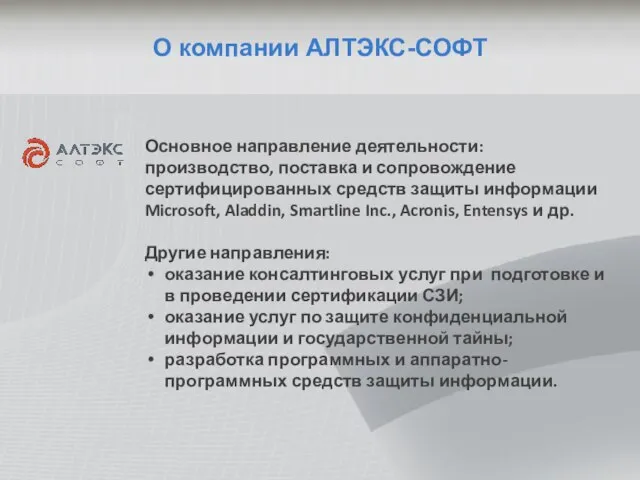 О компании АЛТЭКС-СОФТ

АЛТЭКС
СОФТ

Основное направление деятельности: производство, поставка и сопровождение сертифицированных средств защиты информации Microsoft, Aladdin, Smartline Inc., Acronis, Entensys и др.

Другие направления:
• оказание консалтинговых услуг при подготовке и в проведении сертификации СЗИ;
• оказание услуг по защите конфиденциальной информации и государственной тайны;
• разработка программных и аппаратно-программных средств защиты информации.